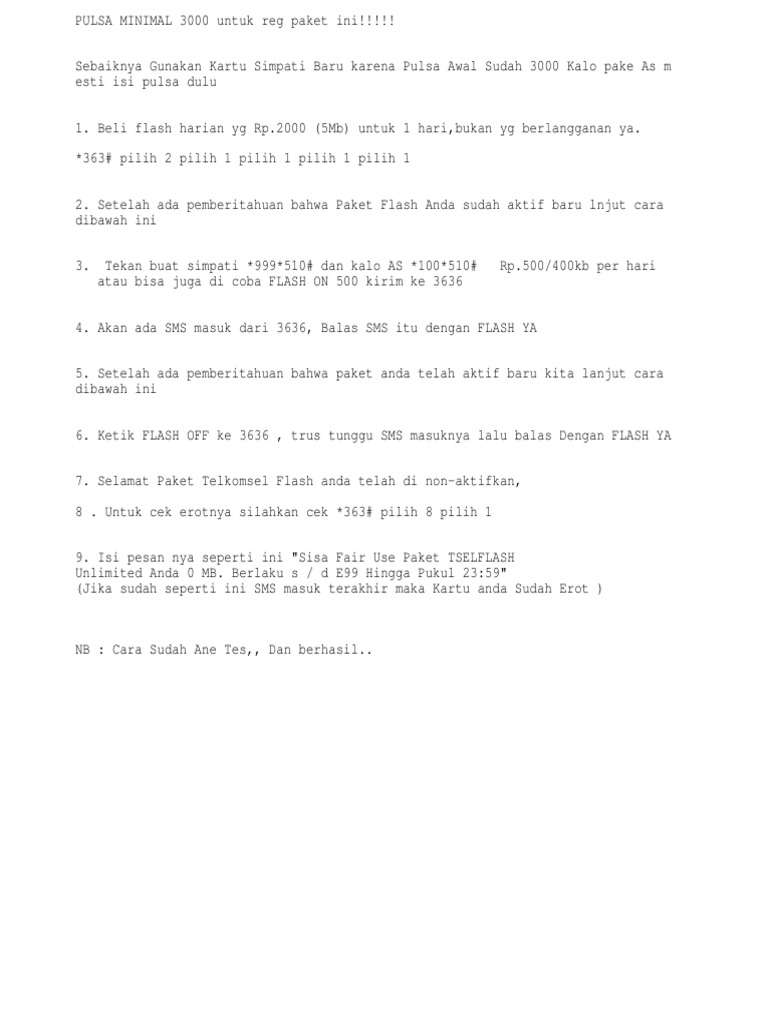 PULSA MINIMAL 3000 untuk reg paket ini!!!!!

Sebaiknya Gunakan Kartu Simpati Baru karena Pulsa Awal Sudah 3000 Kalo pake As m esti isi pulsa dulu

1. Beli flash harian yg Rp.2000 (5Mb) untuk 1 hari,bukan yg berlangganan ya.

*363# pilih 2 pilih 1 pilih 1 pilih 1 pilih 1

2. Setelah ada pemberitahuan bahwa Paket Flash Anda sudah aktif baru lnjut cara dibawah ini

3. Tekan buat simpati *999*510# dan kalo AS *100*510# Rp.500/400kb per hari atau bisa juga di coba FLASH ON 500 kirim ke 3636

4. Akan ada SMS masuk dari 3636, Balas SMS itu dengan FLASH YA

5. Setelah ada pemberitahuan bahwa paket anda telah aktif baru kita lanjut cara dibawah ini

6. Ketik FLASH OFF ke 3636 , trus tunggu SMS masuknya lalu balas Dengan FLASH YA

7. Selamat Paket Telkomsel Flash anda telah di non-aktifkan,

8 . Untuk cek erotnya silahkan cek *363# pilih 8 pilih 1

9. Isi pesan nya seperti ini "Sisa Fair Use Paket TSELFLASH Unlimited Anda 0 MB. Berlaku s / d E99 Hingga Pukul 23:59"
(Jika sudah seperti ini SMS masuk terakhir maka Kartu anda Sudah Erot )

NB : Cara Sudah Ane Tes,, Dan berhasil..